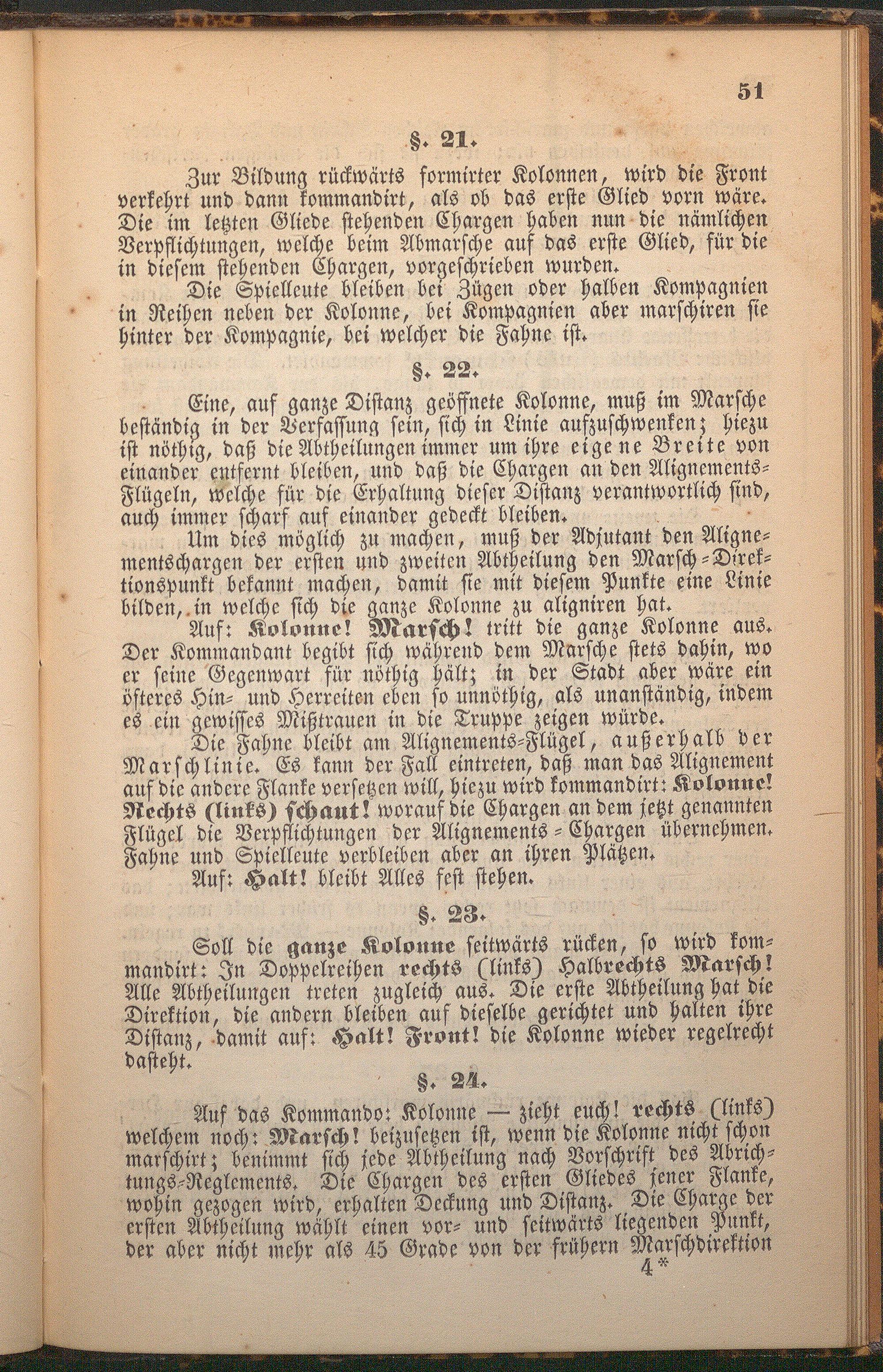 51

§. 21.

Zur Bildung rückwärts formirter Kolonnen, wird die Front verkehrt und dann kommandirt, als ob das erste Glied vorn wäre. Die im letzten Gliede stehenden Chargen haben nun die nämlichen Verpflichtungen, welche beim Abmarsche auf das erste Glied, für die in diesem stehenden Chargen, vorgeschrieben wurden.

Die Spielleute bleiben bei Zügen oder halben Kompagnien in Reihen neben der Kolonne, bei Kompagnien aber marschiren sie hinter der Kompagnie, bei welcher die Fahne ist.

§. 22.

Eine, auf ganze Distanz geöffnete Kolonne, muß im Marsche beständig in der Verfassung sein, sich in Linie aufzuschwenken; hiezu ist nöthig, daß die Abtheilungen immer um ihre eigene Breite von einander entfernt bleiben, und daß die Chargen an den Alignements-Flügeln, welche für die Erhaltung dieser Distanz verantwortlich sind, auch immer scharf auf einander gedeckt bleiben.

Um dies möglich zu machen, muß der Adjutant den Alignementschargen der ersten und zweiten Abtheilung den Marsch-Direktionspunkt bekannt machen, damit sie mit diesem Punkte eine Linie bilden, in welche sich die ganze Kolonne zu aligniren hat.

Auf: Kolonne! Marsch! tritt die ganze Kolonne aus. Der Kommandant begibt sich während dem Marsche stets dahin, wo er seine Gegenwart für nöthig hält; in der Stadt aber wäre ein öfteres Hin- und Herreiten eben so unnöthig, als unanständig, indem es ein gewisses Mißtrauen in die Truppe zeigen würde.

Die Fahne bleibt am Alignements-Flügel, außerhalb der Marschlinie. Es kann der Fall eintreten, daß man das Alignement auf die andere Flanke versetzen will, hiezu wird kommandirt: Kolonne! Rechts (links) schaut! worauf die Chargen an dem jetzt genannten Flügel die Verpflichtungen der Alignements-Chargen übernehmen. Fahne und Spielleute verbleiben aber an ihren Plätzen.

Auf: Halt! bleibt Alles fest stehen.

§. 23.

Soll die ganze Kolonne seitwärts rücken, so wird kommandirt: In Doppelreihen rechts (links) Halbrechts Marsch! Alle Abtheilungen treten zugleich aus. Die erste Abtheilung hat die Direktion, die andern bleiben auf dieselbe gerichtet und halten ihre Distanz, damit auf: Halt! Front! die Kolonne wieder regelrecht dasteht.

§. 24.

Auf das Kommando: Kolonne — zieht euch! rechts (links) welchem noch: Marsch! beizusetzen ist, wenn die Kolonne nicht schon marschirt; benimmt sich jede Abtheilung nach Vorschrift des Abrichtungs-Reglements. Die Chargen des ersten Gliedes jener Flanke, wohin gezogen wird, erhalten Deckung und Distanz. Die Charge der ersten Abtheilung wählt einen vor- und seitwärts liegenden Punkt, der aber nicht mehr als 45 Grade von der frühern Marschdirektion

4*